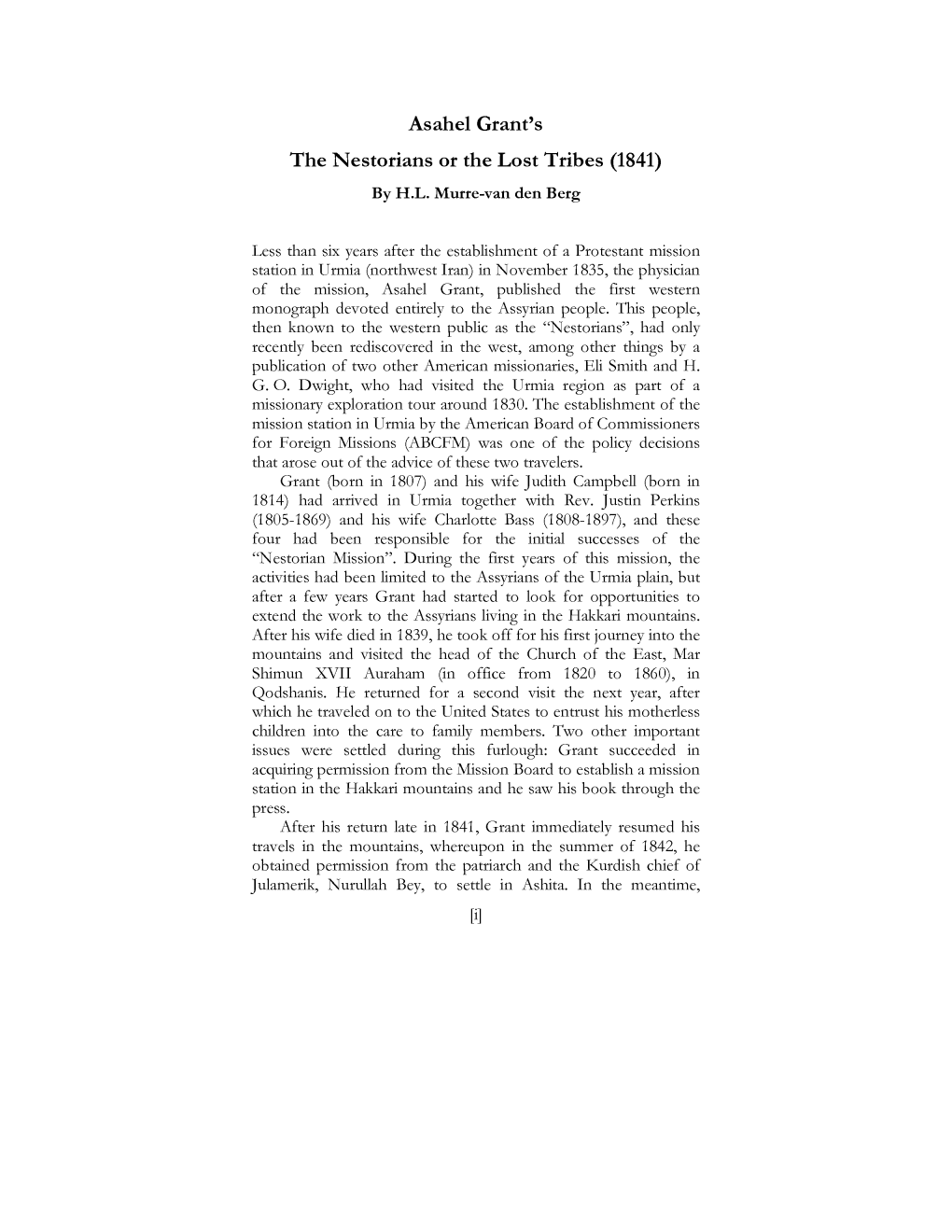 Asahel Grant's

The Nestorians or the Lost Tribes (1841)

By H.L. Murre-van den Berg

Less than six years after the establishment of a Protestant mission station in Urmia (northwest Iran) in November 1835, the physician of the mission, Asahel Grant, published the first western monograph devoted entirely to the Assyrian people. This people, then known to the western public as the "Nestorians", had only recently been rediscovered in the west, among other things by a publication of two other American missionaries, Eli Smith and H. G. O. Dwight, who had visited the Urmia region as part of a missionary exploration tour around 1830. The establishment of the mission station in Urmia by the American Board of Commissioners for Foreign Missions (ABCFM) was one of the policy decisions that arose out of the advice of these two travelers.

Grant (born in 1807) and his wife Judith Campbell (born in 1814) had arrived in Urmia together with Rev. Justin Perkins (1805-1869) and his wife Charlotte Bass (1808-1897), and these four had been responsible for the initial successes of the "Nestorian Mission". During the first years of this mission, the activities had been limited to the Assyrians of the Urmia plain, but after a few years Grant had started to look for opportunities to extend the work to the Assyrians living in the Hakkari mountains. After his wife died in 1839, he took off for his first journey into the mountains and visited the head of the Church of the East, Mar Shimun XVII Auraham (in office from 1820 to 1860), in Qodshanis. He returned for a second visit the next year, after which he traveled on to the United States to entrust his motherless children into the care to family members. Two other important issues were settled during this furlough: Grant succeeded in acquiring permission from the Mission Board to establish a mission station in the Hakkari mountains and he saw his book through the press.

After his return late in 1841, Grant immediately resumed his travels in the mountains, whereupon in the summer of 1842, he obtained permission from the patriarch and the Kurdish chief of Julamerik, Nurullah Bey, to settle in Ashita. In the meantime,

[i]